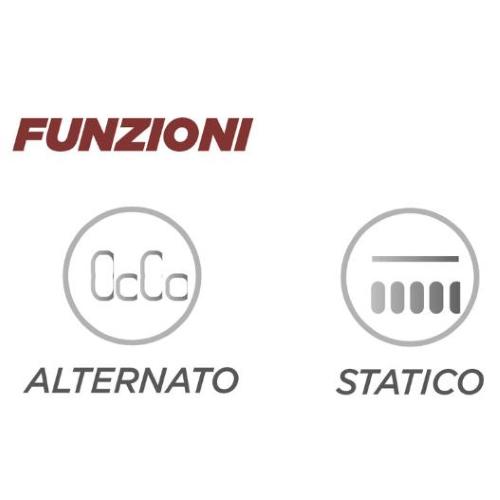 FUNZIONI

ALTERNATO

STATICO